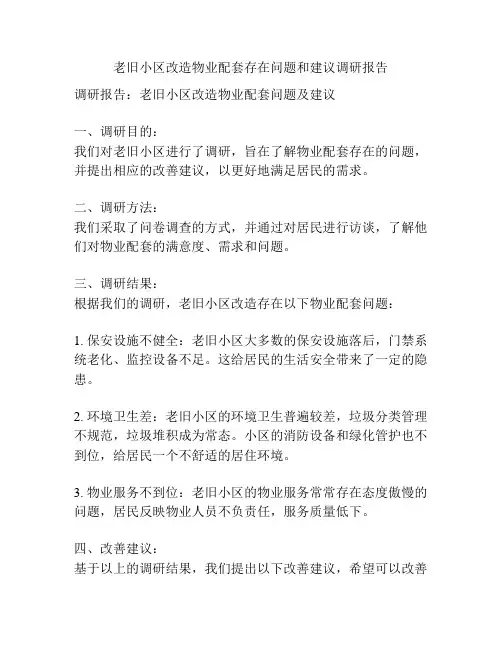 老旧小区改造物业配套存在问题和建议调研报告

调研报告：老旧小区改造物业配套问题及建议

一、调研目的：
我们对老旧小区进行了调研，旨在了解物业配套存在的问题，并提出相应的改善建议，以更好地满足居民的需求。

二、调研方法：
我们采取了问卷调查的方式，并通过对居民进行访谈，了解他们对物业配套的满意度、需求和问题。

三、调研结果：
根据我们的调研，老旧小区改造存在以下物业配套问题：

1. 保安设施不健全：老旧小区大多数的保安设施落后，门禁系统老化、监控设备不足。这给居民的生活安全带来了一定的隐患。

2. 环境卫生差：老旧小区的环境卫生普遍较差，垃圾分类管理不规范，垃圾堆积成为常态。小区的消防设备和绿化管护也不到位，给居民一个不舒适的居住环境。

3. 物业服务不到位：老旧小区的物业服务常常存在态度傲慢的问题，居民反映物业人员不负责任，服务质量低下。

四、改善建议：
基于以上的调研结果，我们提出以下改善建议，希望可以改善